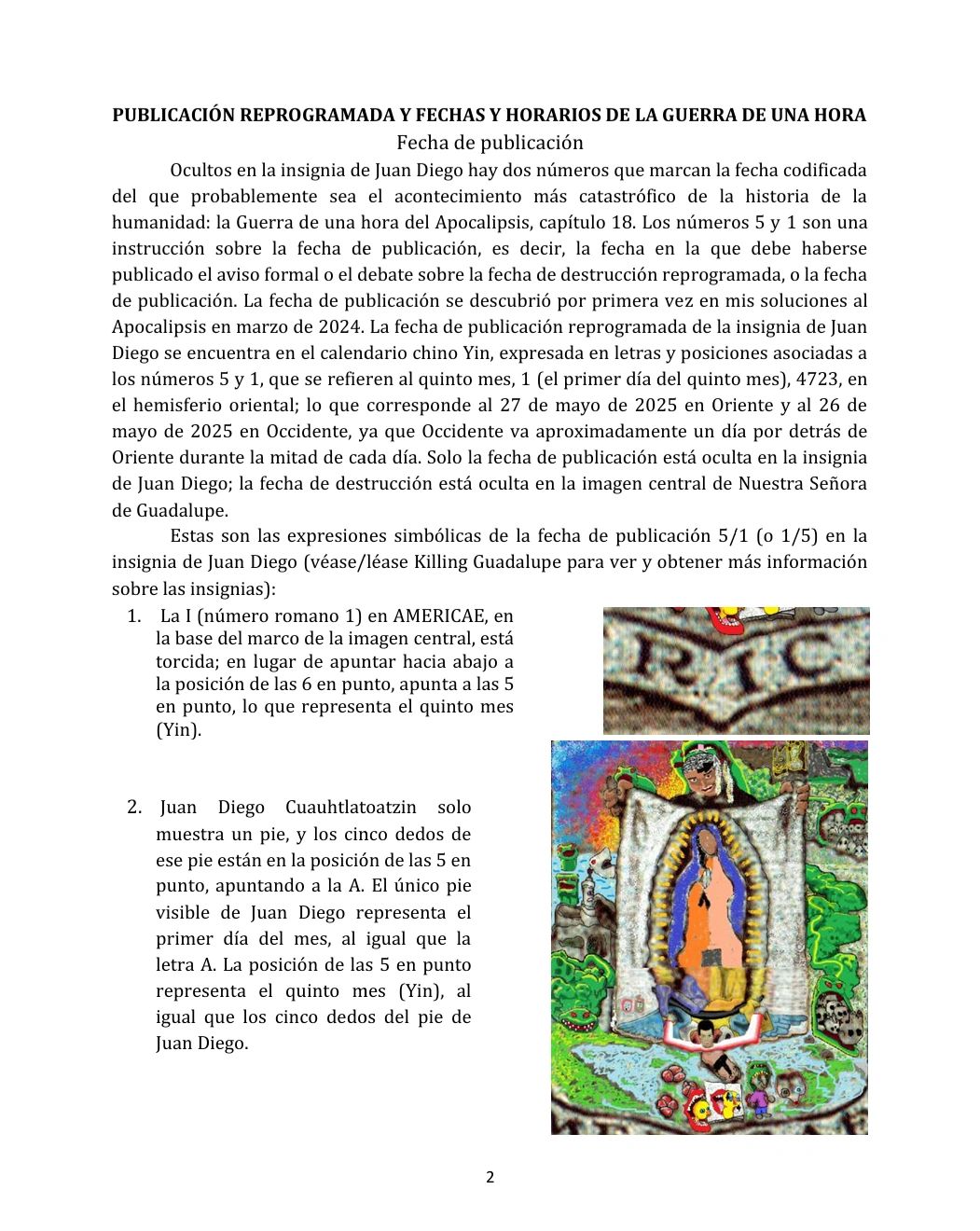 PUBLICACIÓN REPROGRAMADA Y FECHAS Y HORARIOS DE LA GUERRA DE UNA HORA
Fecha de publicación

Ocultos en la insignia de Juan Diego hay dos números que marcan la fecha codificada del que probablemente sea el acontecimiento más catastrófico de la historia de la humanidad: la Guerra de una hora del Apocalipsis, capítulo 18. Los números 5 y 1 son una instrucción sobre la fecha de publicación, es decir, la fecha en la que debe haberse publicado el aviso formal o el debate sobre la fecha de destrucción reprogramada, o la fecha de publicación. La fecha de publicación se descubrió por primera vez en mis soluciones al Apocalipsis en marzo de 2024. La fecha de publicación reprogramada de la insignia de Juan Diego se encuentra en el calendario chino Yin, expresada en letras y posiciones asociadas a los números 5 y 1, que se refieren al quinto mes, 1 (el primer día del quinto mes), 4723, en el hemisferio oriental; lo que corresponde al 27 de mayo de 2025 en Oriente y al 26 de mayo de 2025 en Occidente, ya que Occidente va aproximadamente un día por detrás de Oriente durante la mitad de cada día. Solo la fecha de publicación está oculta en la insignia de Juan Diego; la fecha de destrucción está oculta en la imagen central de Nuestra Señora de Guadalupe.

Estas son las expresiones simbólicas de la fecha de publicación 5/1 (o 1/5) en la insignia de Juan Diego (véase/léase Killing Guadalupe para ver y obtener más información sobre las insignias):

1. La I (número romano 1) en AMERICAE, en la base del marco de la imagen central, está torcida; en lugar de apuntar hacia abajo a la posición de las 6 en punto, apunta a las 5 en punto, lo que representa el quinto mes (Yin).

RIC

2. Juan Diego Cuauhtlatoatzin solo muestra un pie, y los cinco dedos de ese pie están en la posición de las 5 en punto, apuntando a la A. El único pie visible de Juan Diego representa el primer día del mes, al igual que la letra A. La posición de las 5 en punto representa el quinto mes (Yin), al igual que los cinco dedos del pie de Juan Diego.

2